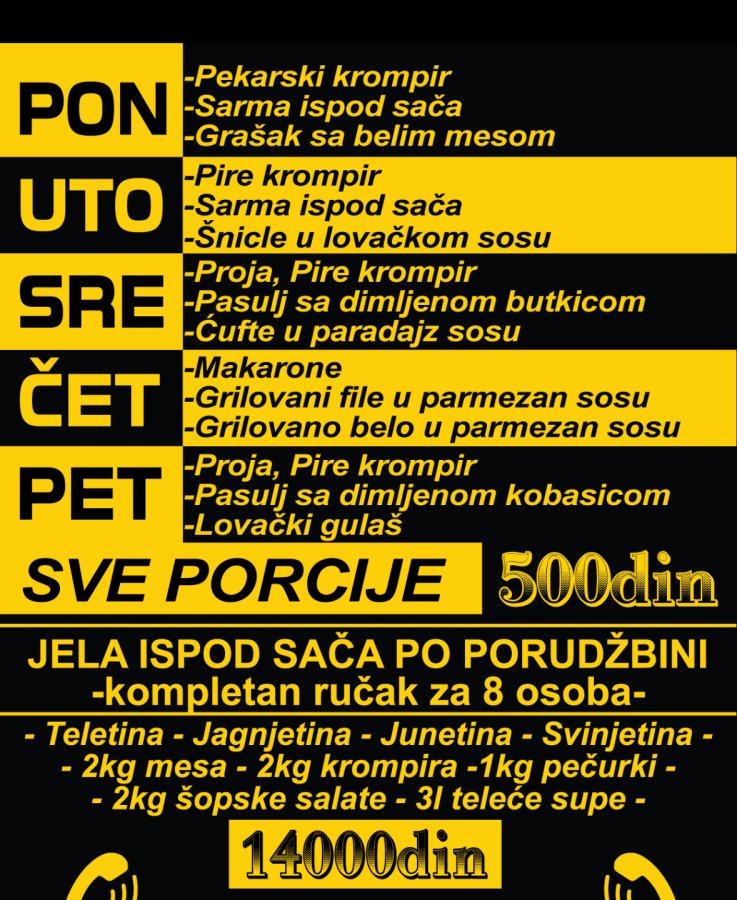 PON
-Pekarski krompir
-Sarma ispod sača
-Grašak sa belim mesom

UTO
-Pire krompir
-Sarma ispod sača
-Šnicle u lovačkom sosu

SRE
-Proja, Pire krompir
-Pasulj sa dimljenom butkicom
-Ćufte u paradajz sosu

ČET
-Makarone
-Grilovani file u parmezan sosu
-Grilovano belo u parmezan sosu

PET
-Proja, Pire krompir
-Pasulj sa dimljenom kobasicom
-Lovački gulaš

SVE PORCIJE 500din

JELA ISPOD SAČA PO PORUDŽBINI
-kompletan ručak za 8 osoba-

- Teletina - Jagnjetina - Junetina - Svinjetina -
- 2kg mesa - 2kg krompira -1kg pečurki -
- 2kg šopske salate - 3l teleće supe -

14000din